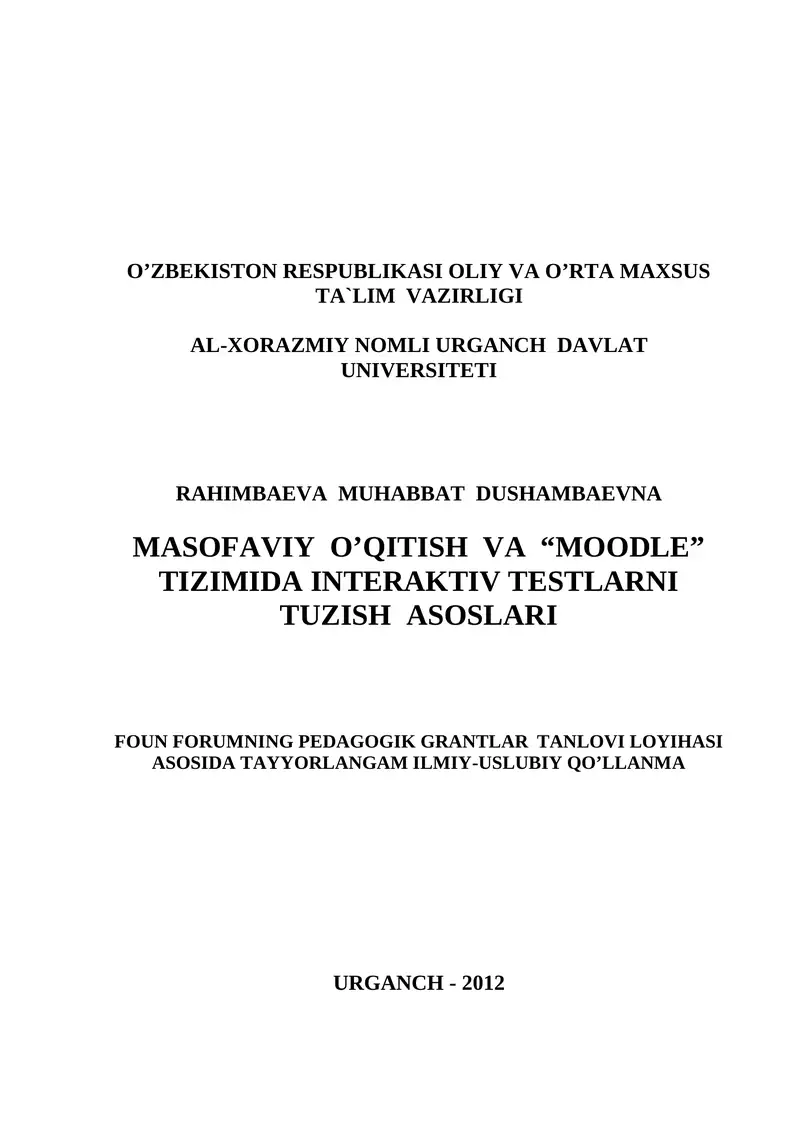 O’ZBEKISTON RESPUBLIKASI OLIY VA O’RTA MAXSUS TA`LIM VAZIRLIGI

AL-XORAZMIY NOMLI URGANCH DAVLAT UNIVERSITETI

RAHIMBAEVA MUHABBAT DUSHAMBAEVNA

MASOFAVIY O’QITISH VA “MOODLE” TIZIMIDA INTERAKTIV TESTLARNI TUZISH ASOSLARI

FOUN FORUMNING PEDAGOGIK GRANTLAR TANLOVI LOYIHASI ASOSIDA TAYYORLANGAM ILMIY-USLUBIY QO’LLANMA

URGANCH - 2012